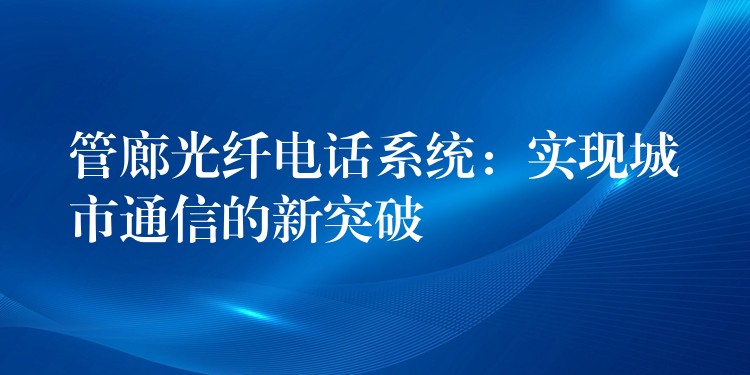 管廊光纤电话系统：实现城市通信的新突破